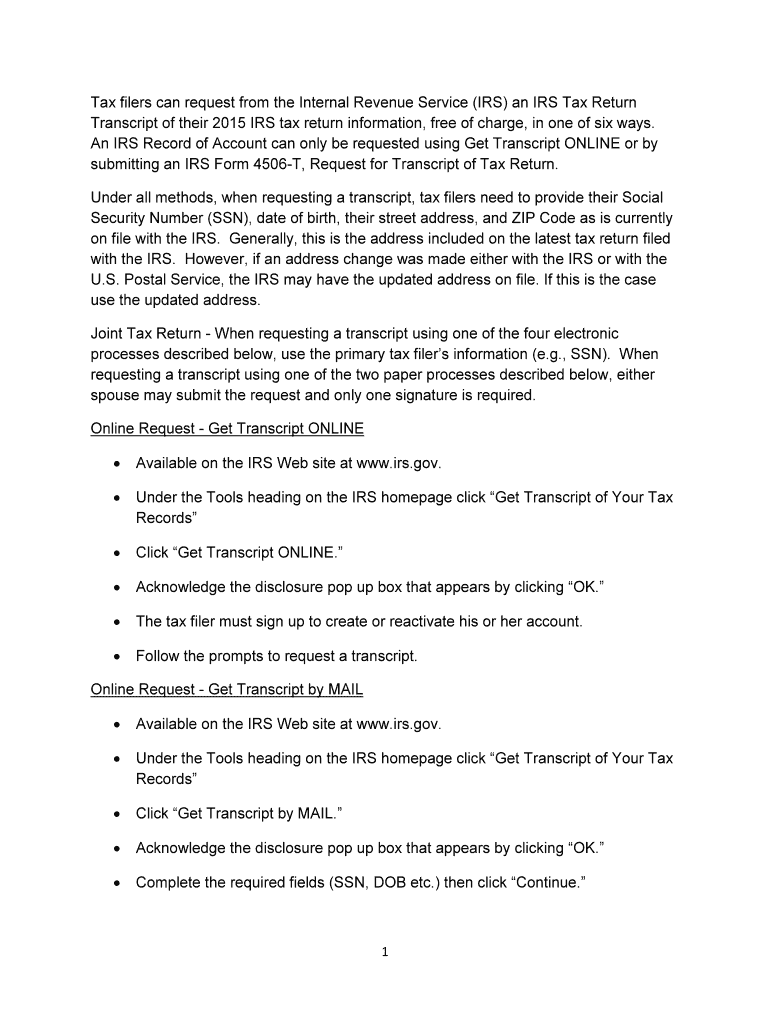 Tax filers can request from the Internal Revenue Service (IRS) an IRS Tax Return Transcript of their 2015 IRS tax return information, free of charge, in one of six ways. An IRS Record of Account can only be requested using Get Transcript ONLINE or by submitting an IRS Form 4506-T, Request for Transcript of Tax Return.

Under all methods, when requesting a transcript, tax filers need to provide their Social Security Number (SSN), date of birth, their street address, and ZIP Code as is currently on file with the IRS. Generally, this is the address included on the latest tax return filed with the IRS. However, if an address change was made either with the IRS or with the U.S. Postal Service, the IRS may have the updated address on file. If this is the case use the updated address.

Joint Tax Return - When requesting a transcript using one of the four electronic processes described below, use the primary tax filer's information (e.g., SSN). When requesting a transcript using one of the two paper processes described below, either spouse may submit the request and only one signature is required.

Online Request - Get Transcript ONLINE

• Available on the IRS Web site at www.irs.gov.

• Under the Tools heading on the IRS homepage click "Get Transcript of Your Tax Records"

• Click "Get Transcript ONLINE."

• Acknowledge the disclosure pop up box that appears by clicking "OK."

• The tax filer must sign up to create or reactivate his or her account.

• Follow the prompts to request a transcript.

Online Request - Get Transcript by MAIL

• Available on the IRS Web site at www.irs.gov.

• Under the Tools heading on the IRS homepage click "Get Transcript of Your Tax Records"

• Click "Get Transcript by MAIL."

• Acknowledge the disclosure pop up box that appears by clicking "OK."

• Complete the required fields (SSN, DOB etc.) then click "Continue."

1